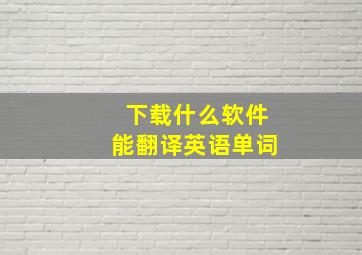 下载什么软件
能翻译英语单词